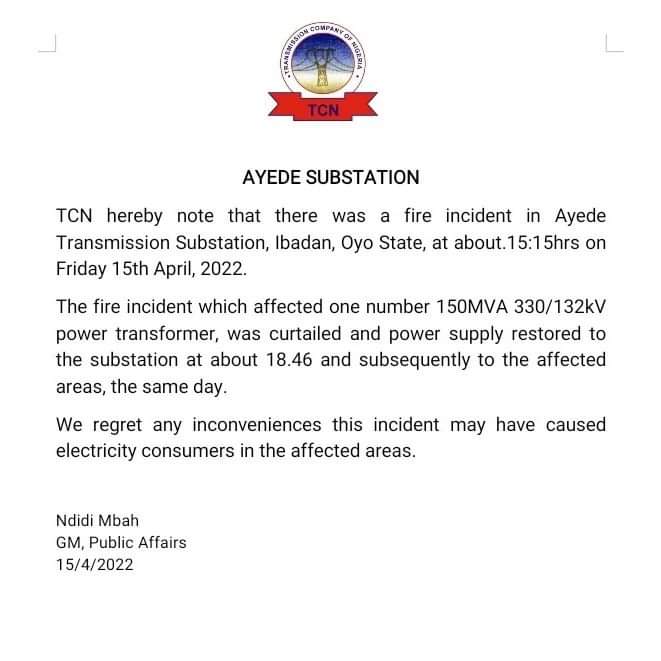 TRANSMISSION COMPANY OF NIGERIA

TCN

AYEDE SUBSTATION

TCN hereby note that there was a fire incident in Ayede Transmission Substation, Ibadan, Oyo State, at about.15:15hrs on Friday 15th April, 2022.

The fire incident which affected one number 150MVA 330/132kV power transformer, was curtailed and power supply restored to the substation at about 18.46 and subsequently to the affected areas, the same day.

We regret any inconveniences this incident may have caused electricity consumers in the affected areas.

Ndidi Mbah
GM, Public Affairs
15/4/2022